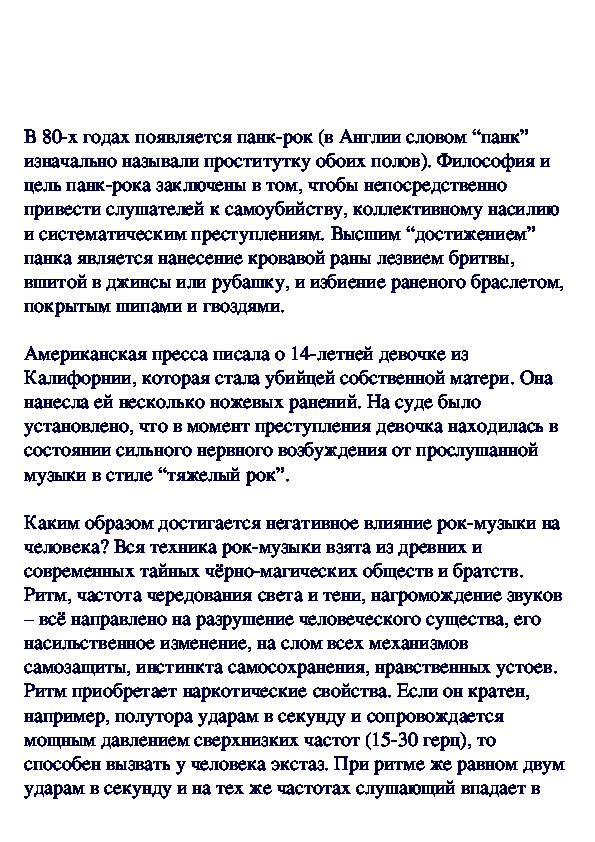 В 80-х годах появляется панк-рок (в Англии словом “панк” изначально называли проститутку обоих полов). Философия и цель панк-рока заключены в том, чтобы непосредственно привести слушателей к самоубийству, коллективному насилию и систематическим преступлениям. Высшим “достижением” панка является нанесение кровавой раны лезвием бритвы, вшитой в джинсы или рубашку, и избиение раненого браслетом, покрытым шипами и гвоздями.

Американская пресса писала о 14-летней девочке из Калифорнии, которая стала убийцей собственной матери. Она нанесла ей несколько ножевых ранений. На суде было установлено, что в момент преступления девочка находилась в состоянии сильного нервного возбуждения от прослушанной музыки в стиле “тяжелый рок”.

Каким образом достигается негативное влияние рок-музыки на человека? Вся техника рок-музыки взята из древних и современных тайных чёрно-магических обществ и братств. Ритм, частота чередования света и тени, нагромождение звуков – всё направлено на разрушение человеческого существа, его насильственное изменение, на слом всех механизмов самозащиты, инстинкта самосохранения, нравственных устоев. Ритм приобретает наркотические свойства. Если он кратен, например, полутора ударам в секунду и сопровождается мощным давлением сверхнизких частот (15-30 герц), то способен вызвать у человека экстаз. При ритме же равном двум ударам в секунду и на тех же частотах слушающий впадает в